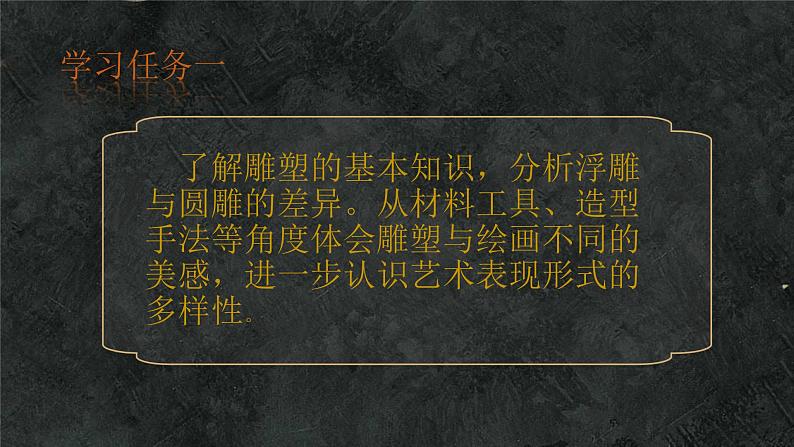 学习任务一

了解雕塑的基本知识，分析浮雕与圆雕的差异。从材料工具、造型手法等角度体会雕塑与绘画不同的美感，进一步认识艺术表现形式的多样性。